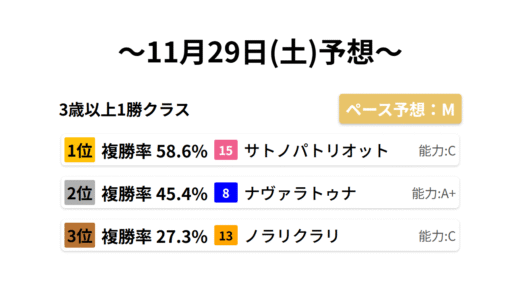 ～11月29日(土)予想～

3歳以上1勝クラス

ペース予想：M

1位 複勝率 58.6% 15 サトノパトリオット 能力:C

2位 複勝率 45.4% 8 ナヴァラトゥナ 能力:A+

3位 複勝率 27.3% 13 ノラリクラリ 能力:C